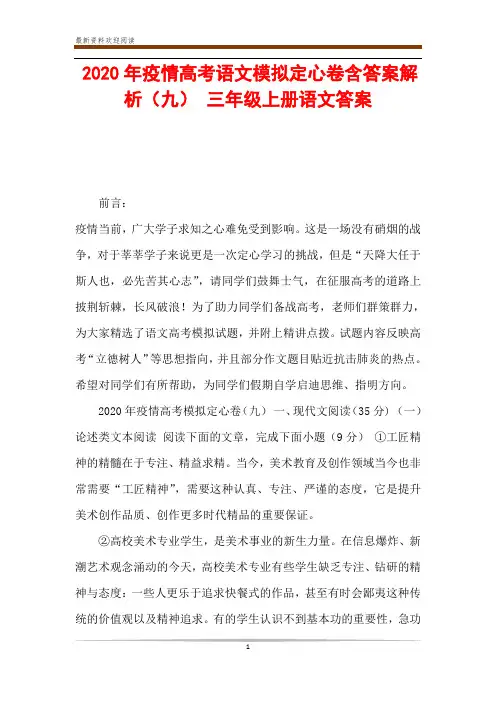 最新资料欢迎阅读

2020年疫情高考语文模拟定心卷含答案解析（九） 三年级上册语文答案

前言：

疫情当前，广大学子求知之心难免受到影响。这是一场没有硝烟的战争，对于莘莘学子来说更是一次定心学习的挑战，但是“天降大任于斯人也，必先苦其心志”，请同学们鼓舞士气，在征服高考的道路上披荆斩棘，长风破浪！为了助力同学们备战高考，老师们群策群力，为大家精选了语文高考模拟试题，并附上精讲点拨。试题内容反映高考“立德树人”等思想指向，并且部分作文题目贴近抗击肺炎的热点。希望对同学们有所帮助，为同学们假期自学启迪思维、指明方向。

2020年疫情高考模拟定心卷（九） 一、现代文阅读（35分）（一）论述类文本阅读 阅读下面的文章，完成下面小题（9分） ①工匠精神的精髓在于专注、精益求精。当今，美术教育及创作领域当今也非常需要“工匠精神”，需要这种认真、专注、严谨的态度，它是提升美术创作品质、创作更多时代精品的重要保证。

②高校美术专业学生，是美术事业的新生力量。在信息爆炸、新潮艺术观念涌动的今天，高校美术专业有些学生缺乏专注、钻研的精神与态度：一些人更乐于追求快餐式的作品，甚至有时会鄙夷这种传统的价值观以及精神追求。有的学生认识不到基本功的重要性，急功

1